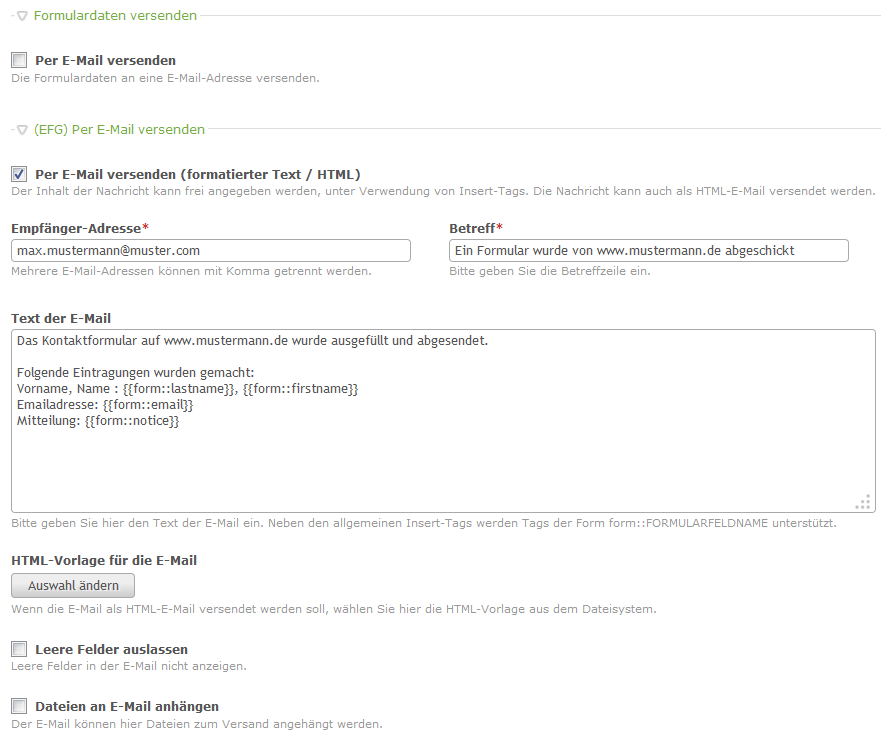 Formulardaten versenden

Per E-Mail versenden
Die Formulardaten an eine E-Mail-Adresse versenden.

(EFG) Per E-Mail versenden

Per E-Mail versenden (formatierter Text / HTML)
Der Inhalt der Nachricht kann frei angegeben werden, unter Verwendung von Insert-Tags. Die Nachricht kann auch als HTML-E-Mail versendet werden.

Empfänger-Adresse*
max.mustermann@muster.com
Mehrere E-Mail-Adressen können mit Komma getrennt werden.

Betreff*
Ein Formular wurde von www.mustermann.de abgeschickt
Bitte geben Sie die Betreffzeile ein.

Text der E-Mail
Das Kontaktformular auf www.mustermann.de wurde ausgefüllt und abgesendet.

Folgende Eintragungen wurden gemacht:
Vorname, Name : {{form::lastname}}, {{form::firstname}}
Emailadresse: {{form::email}}
Mitteilung: {{form::notice}}

Bitte geben Sie hier den Text der E-Mail ein. Neben den allgemeinen Insert-Tags werden Tags der Form form::FORMULARFELDNAME unterstützt.

HTML-Vorlage für die E-Mail
Auswahl ändern
Wenn die E-Mail als HTML-E-Mail versendet werden soll, wählen Sie hier die HTML-Vorlage aus dem Dateisystem.

Leere Felder auslassen
Leere Felder in der E-Mail nicht anzeigen.

Dateien an E-Mail anhängen
Der E-Mail können hier Dateien zum Versand angehängt werden.